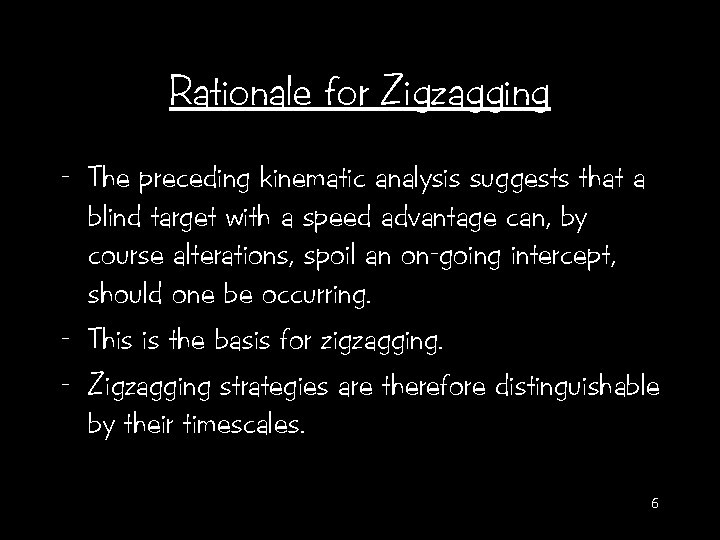 Rationale for Zigzagging

- The preceding kinematic analysis suggests that a blind target with a speed advantage can, by course alterations, spoil an on-going intercept, should one be occurring.

- This is the basis for zigzagging.

- Zigzagging strategies are therefore distinguishable by their timescales.

6